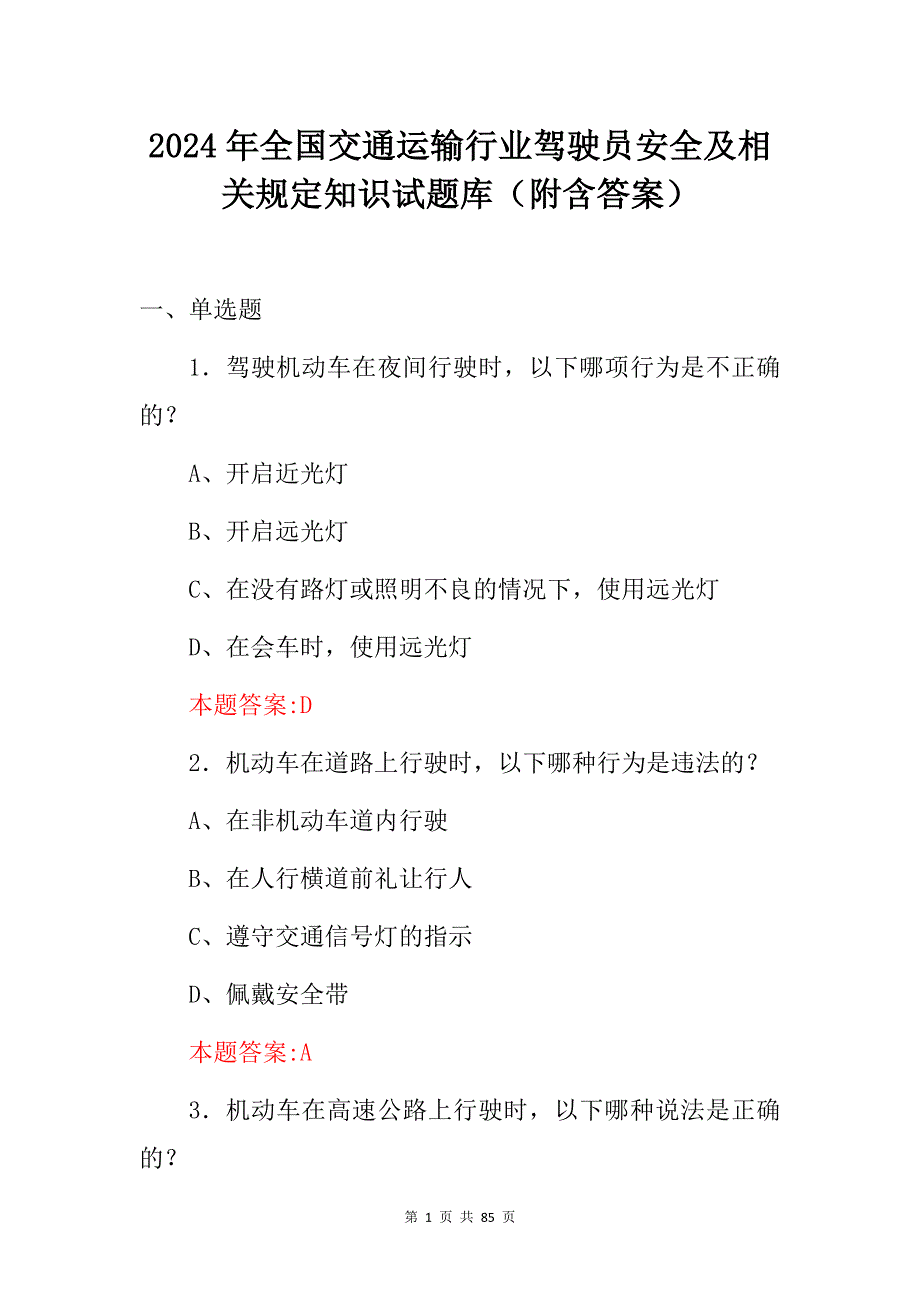 2024年全国交通运输行业驾驶员安全及相关规定知识试题库（附含答案）

一、单选题

1．驾驶机动车在夜间行驶时，以下哪项行为是不正确的？

A、开启近光灯

B、开启远光灯

C、在没有路灯或照明不良的情况下，使用远光灯

D、在会车时，使用远光灯

本题答案:D

2．机动车在道路上行驶时，以下哪种行为是违法的？

A、在非机动车道内行驶

B、在人行横道前礼让行人

C、遵守交通信号灯的指示

D、佩戴安全带

本题答案:A

3．机动车在高速公路上行驶时，以下哪种说法是正确的？

第 1 页 共 85 页